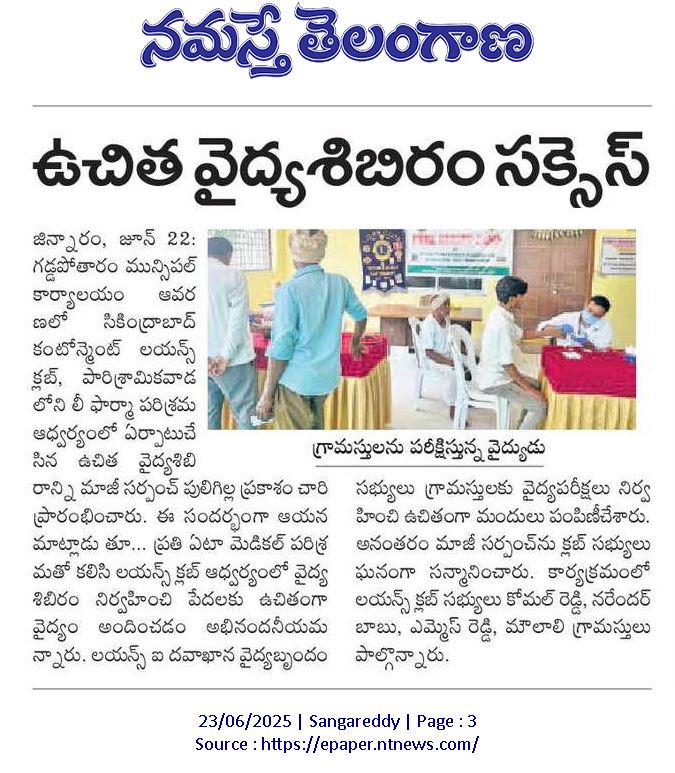 నమస్తే తెలంగాణ

ఉచిత వైద్యశిబిరం సక్సెస్

జిన్నారం, జూన్ 22: గడ్డపోతారం మున్సిపల్ కార్యాలయం ఆవరణలో సికింద్రాబాద్ కంటోన్మెంట్ లయన్స్ క్లబ్, పారిశ్రామికవాడలోని లీ ఫార్మా పరిశ్రమ ఆధ్వర్యంలో ఏర్పాటుచేసిన ఉచిత వైద్యశిబిరాన్ని మాజీ సర్పంచ్ పులిగిల్ల ప్రకాశం చారి ప్రారంభించారు. ఈ సందర్భంగా ఆయన మాట్లాడు తూ... ప్రతి ఏటా మెడికల్ పరిశ్రమతో కలిసి లయన్స్ క్లబ్ ఆధ్వర్యంలో వైద్య శిబిరం నిర్వహించి పేదలకు ఉచితంగా వైద్యం అందించడం అభినందనీయమన్నారు. లయన్స్ ఐ దవాఖాన వైద్యబృందం సభ్యులు గ్రామస్తులకు వైద్యపరీక్షలు నిర్వహించి ఉచితంగా మందులు పంపిణీచేశారు. అనంతరం మాజీ సర్పంచ్‌ను క్లబ్ సభ్యులు ఘనంగా సన్మానించారు. కార్యక్రమంలో లయన్స్ క్లబ్ సభ్యులు కోమల్ రెడ్డి, నరేందర్ బాబు, ఎమ్మెస్ రెడ్డి, మౌలాలి గ్రామస్తులు పాల్గొన్నారు.

గ్రామస్తులను పరీక్షిస్తున్న వైద్యుడు

23/06/2025 | Sangareddy | Page : 3
Source : https://epaper.ntnews.com/